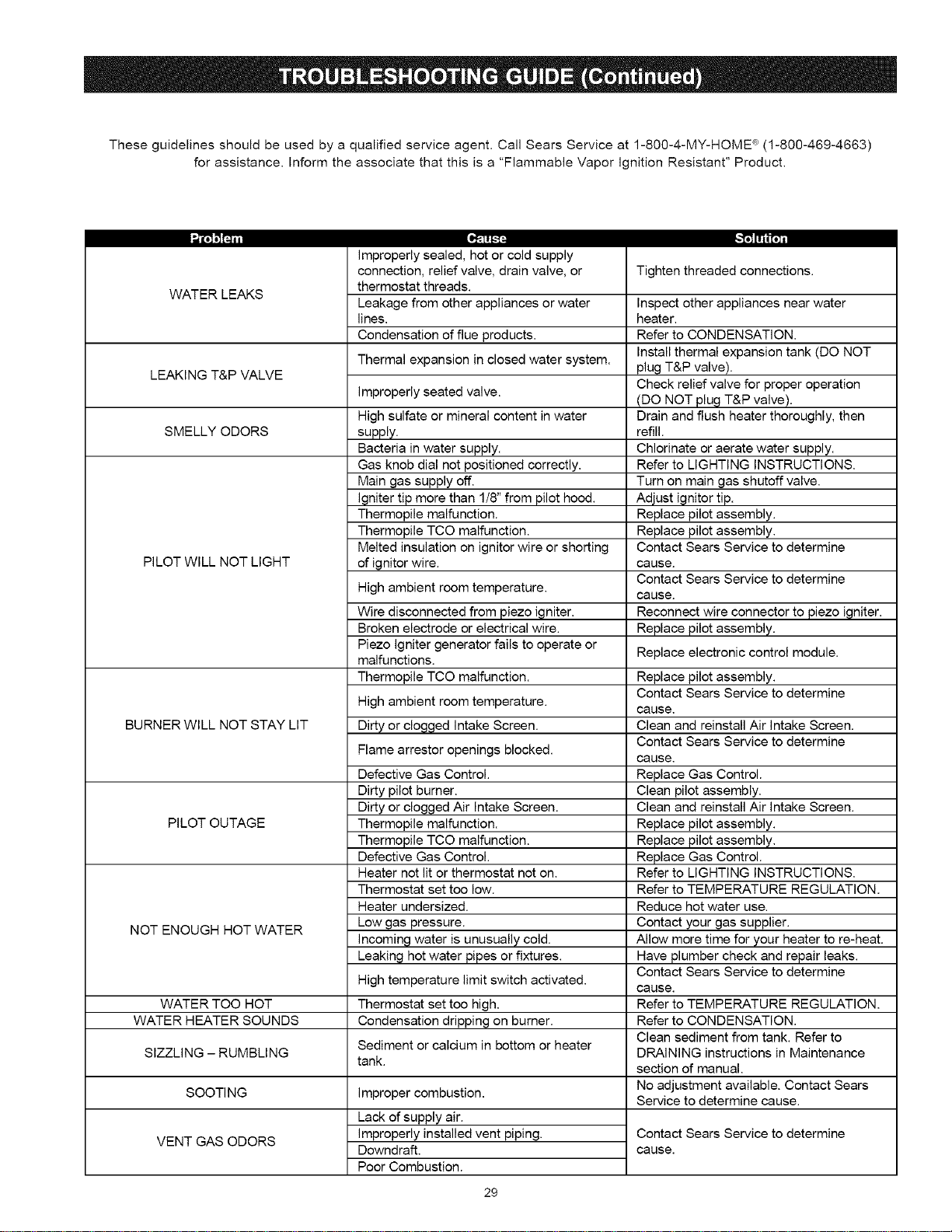 TROUBLESHOOTING GUIDE (Continued)

These guidelines should be used by a qualified service agent. Call Sears Service at 1-800-4-MY-HOME® (1-800-469-4663) for assistance. Inform the associate that this is a "Flammable Vapor Ignition Resistant" Product.

| Problem | Cause | Solution |
|---|---|---|
| WATER LEAKS | Improperly sealed, hot or cold supply connection, relief valve, drain valve, or thermostat threads. | Tighten threaded connections. |
| | Leakage from other appliances or water lines. | Inspect other appliances near water heater. |
| | Condensation of flue products. | Refer to CONDENSATION. |
| LEAKING T&P VALVE | Thermal expansion in closed water system. | Install thermal expansion tank (DO NOT plug T&P valve). |
| | Improperly seated valve. | Check relief valve for proper operation (DO NOT plug T&P valve). |
| SMELLY ODORS | High sulfate or mineral content in water supply. | Drain and flush heater thoroughly, then refill. |
| | Bacteria in water supply. | Chlorinate or aerate water supply. |
| PILOT WILL NOT LIGHT | Gas knob dial not positioned correctly. | Refer to LIGHTING INSTRUCTIONS. |
| | Main gas supply off. | Turn on main gas shutoff valve. |
| | Igniter tip more than 1/8" from pilot hood. | Adjust ignitor tip. |
| | Thermopile malfunction. | Replace pilot assembly. |
| | Thermopile TCO malfunction. | Replace pilot assembly. |
| | Melted insulation on ignitor wire or shorting of ignitor wire. | Contact Sears Service to determine cause. |
| | High ambient room temperature. | Contact Sears Service to determine cause. |
| | Wire disconnected from piezo igniter. | Reconnect wire connector to piezo igniter. |
| | Broken electrode or electrical wire. | Replace pilot assembly. |
| | Piezo Igniter generator fails to operate or malfunctions. | Replace electronic control module. |
| BURNER WILL NOT STAY LIT | Thermopile TCO malfunction. | Replace pilot assembly. |
| | High ambient room temperature. | Contact Sears Service to determine cause. |
| | Dirty or clogged Intake Screen. | Clean and reinstall Air Intake Screen. |
| | Flame arrestor openings blocked. | Contact Sears Service to determine cause. |
| | Defective Gas Control. | Replace Gas Control. |
| PILOT OUTAGE | Dirty pilot burner. | Clean pilot assembly. |
| | Dirty or clogged Air Intake Screen. | Clean and reinstall Air Intake Screen. |
| | Thermopile malfunction. | Replace pilot assembly. |
| | Thermopile TCO malfunction. | Replace pilot assembly. |
| | Defective Gas Control. | Replace Gas Control. |
| NOT ENOUGH HOT WATER | Heater not lit or thermostat not on. | Refer to LIGHTING INSTRUCTIONS. |
| | Thermostat set too low. | Refer to TEMPERATURE REGULATION. |
| | Heater undersized. | Reduce hot water use. |
| | Low gas pressure. | Contact your gas supplier. |
| | Incoming water is unusually cold. | Allow more time for your heater to re-heat. |
| | Leaking hot water pipes or fixtures. | Have plumber check and repair leaks. |
| | High temperature limit switch activated. | Contact Sears Service to determine cause. |
| WATER TOO HOT | Thermostat set too high. | Refer to TEMPERATURE REGULATION. |
| WATER HEATER SOUNDS | Condensation dripping on burner. | Refer to CONDENSATION. |
| SIZZLING – RUMBLING | Sediment or calcium in bottom or heater tank. | Clean sediment from tank. Refer to DRAINING instructions in Maintenance section of manual. |
| SOOTING | Improper combustion. | No adjustment available. Contact Sears Service to determine cause. |
| VENT GAS ODORS | Lack of supply air. | Contact Sears Service to determine cause. |
| | Improperly installed vent piping. | |
| | Downdraft. | |
| | Poor Combustion. | |

29